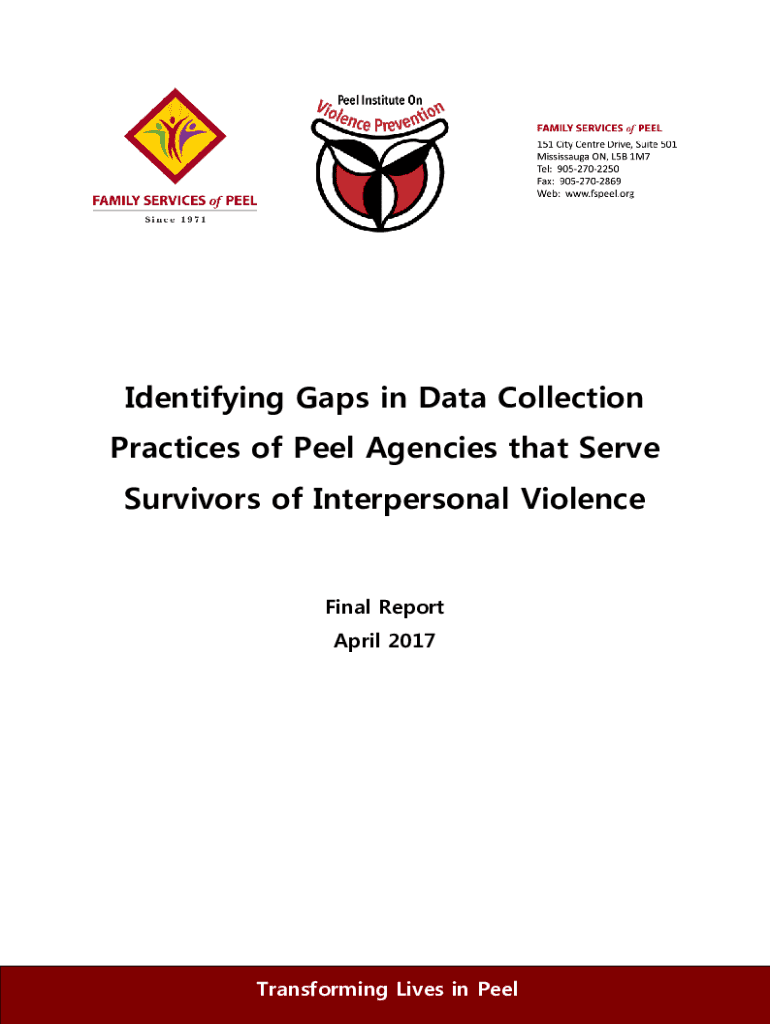 FAMILY SERVICES of PEEL
Since 1971

Peel Institute On Violence Prevention

FAMILY SERVICES of PEEL
151 City Centre Drive, Suite 501
Mississauga ON, L5B 1M7
Tel: 905-270-2250
Fax: 905-270-2869
Web: www.fspeel.org

Identifying Gaps in Data Collection Practices of Peel Agencies that Serve Survivors of Interpersonal Violence

Final Report
April 2017

Transforming Lives in Peel